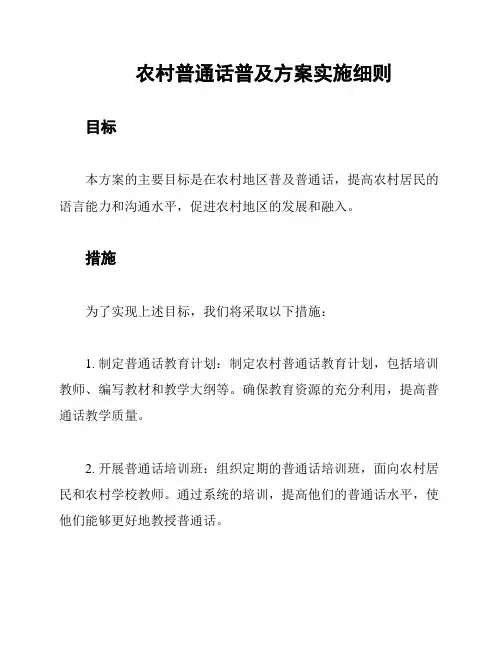 农村普通话普及方案实施细则

目标

本方案的主要目标是在农村地区普及普通话，提高农村居民的语言能力和沟通水平，促进农村地区的发展和融入。

措施

为了实现上述目标，我们将采取以下措施：

1. 制定普通话教育计划：制定农村普通话教育计划，包括培训教师、编写教材和教学大纲等。确保教育资源的充分利用，提高普通话教学质量。

2. 开展普通话培训班：组织定期的普通话培训班，面向农村居民和农村学校教师。通过系统的培训，提高他们的普通话水平，使他们能够更好地教授普通话。